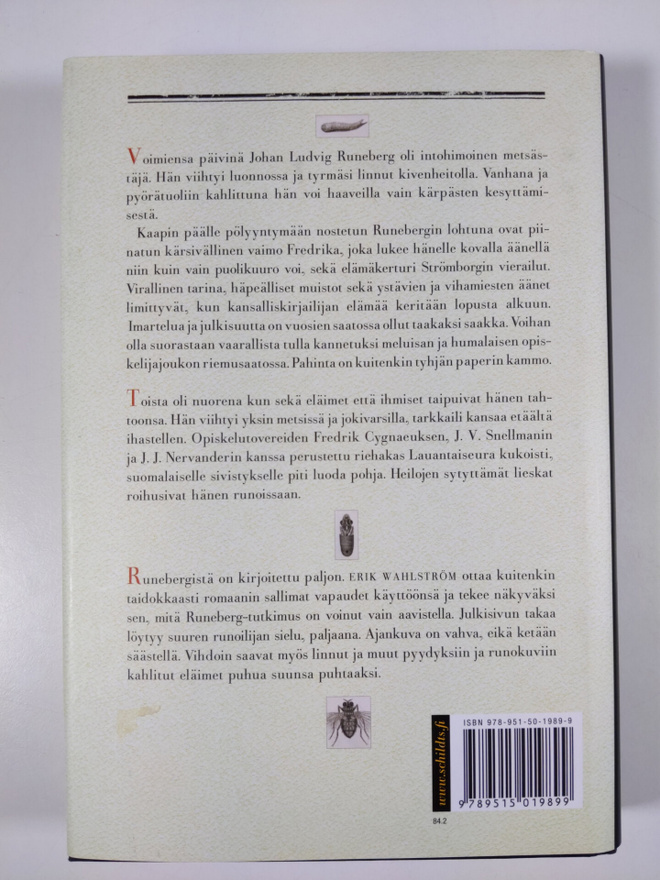 Voimiensa päivinä Johan Ludvig Runeberg oli intohimoinen metsästäjä. Hän viihtyi luonnossa ja tyrmäsi linnut kivenheitolla. Vanhana ja pyörätuoliin kahlittuna hän voi haaveilla vain kärpästen kesyttämisestä.

Kaapin päälle pölyyntymään nostetun Runebergin lohtuna ovat piinatun kärsivällinen vaimo Fredrika, joka lukee hänelle kovalla äänellä niin kuin vain puolikuuro voi, sekä elämäkerturi Strömborgin vierailut. Virallinen tarina, häpeälliset muistot sekä ystävien ja vihamiesten äänet limittyvät, kun kansalliskirjailijan elämää keritään lopusta alkuun. Imartelua ja julkisuutta on vuosien saatossa ollut taakaksi saakka. Voihan olla suorastaan vaarallista tulla kannetuksi meluisan ja humalaisen opiskelijajoukon riemusaatossa. Pahinta on kuitenkin tyhjän paperin kammo.

Toista oli nuorena kun sekä eläimet että ihmiset taipuivat hänen tahtoonsa. Hän viihtyi yksin metsissä ja jokivarsilla, tarkkaili kansaa etäältä ihastellen. Opiskelutovereiden Fredrik Cygnaeuksen, J. V. Snellmanin ja J. J. Nervanderin kanssa perustettu riehakas Lauantaiseura kukoisti, suomalaiselle sivistykselle piti luoda pohja. Heilojen sytyttämät lieskat roihusivat hänen runoissaan.

Runebergistä on kirjoitettu paljon. ERIK WAHLSTRÖM ottaa kuitenkin taidokkaasti romaanin sallimat vapaudet käyttöönsä ja tekee näkyväksi sen, mitä Runeberg-tutkimus on voinut vain aavistella. Julkisivun takaa löytyy suuren runoilijan sielu, paljaana. Ajankuva on vahva, eikä ketään säästellä. Vihdoin saavat myös linnut ja muut pyydyksiin ja runokuviin kahlitut eläimet puhua suunsa puhtaaksi.

www.schildts.fi

ISBN 978-951-50-1989-9

9 789515 019899

84.2